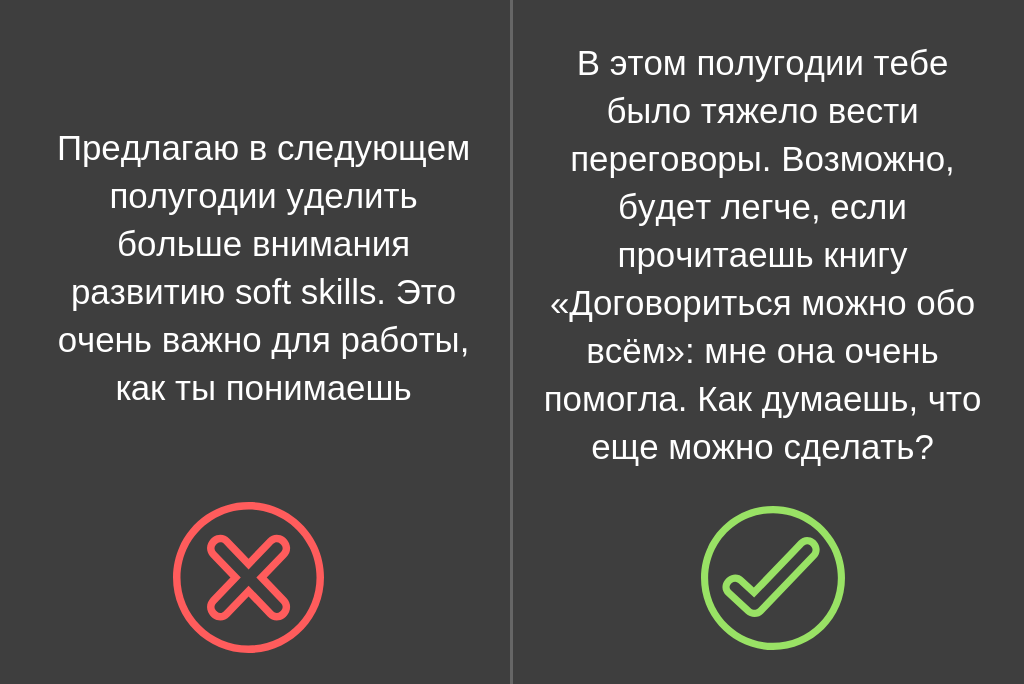 Предлагаю в следующем полугодии уделить больше внимания развитию soft skills. Это очень важно для работы, как ты понимаешь

В этом полугодии тебе было тяжело вести переговоры. Возможно, будет легче, если прочитаешь книгу «Договориться можно обо всём»: мне она очень помогла. Как думаешь, что еще можно сделать?